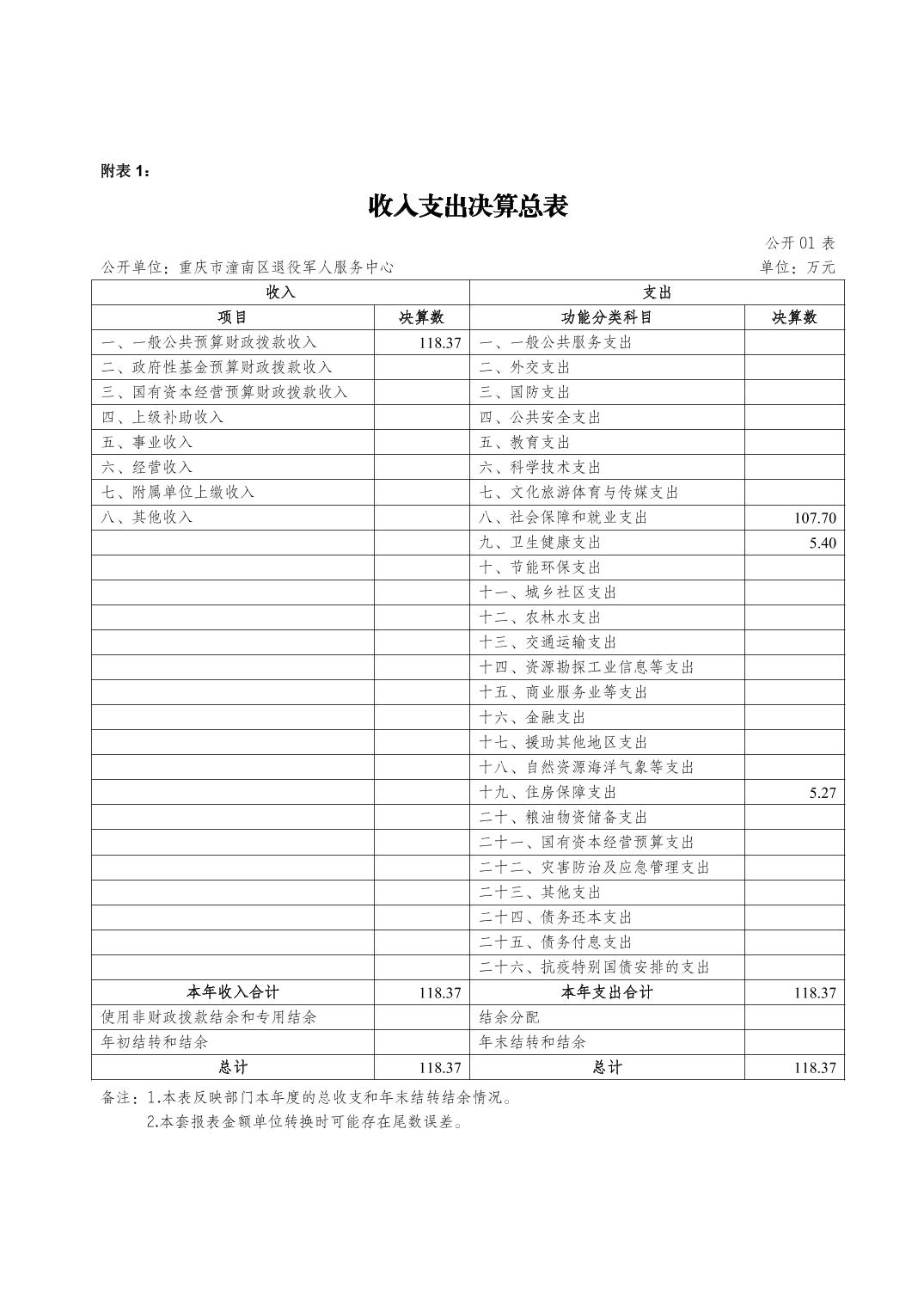 附表 1：

收入支出决算总表

公开 01 表

公开单位：重庆市潼南区退役军人服务中心

单位：万元

| 收入 | | 支出 | |
|---|---|---|---|
| 项目 | 决算数 | 功能分类科目 | 决算数 |
| 一、一般公共预算财政拨款收入 | 118.37 | 一、一般公共服务支出 | |
| 二、政府性基金预算财政拨款收入 | | 二、外交支出 | |
| 三、国有资本经营预算财政拨款收入 | | 三、国防支出 | |
| 四、上级补助收入 | | 四、公共安全支出 | |
| 五、事业收入 | | 五、教育支出 | |
| 六、经营收入 | | 六、科学技术支出 | |
| 七、附属单位上缴收入 | | 七、文化旅游体育与传媒支出 | |
| 八、其他收入 | | 八、社会保障和就业支出 | 107.70 |
| | | 九、卫生健康支出 | 5.40 |
| | | 十、节能环保支出 | |
| | | 十一、城乡社区支出 | |
| | | 十二、农林水支出 | |
| | | 十三、交通运输支出 | |
| | | 十四、资源勘探工业信息等支出 | |
| | | 十五、商业服务业等支出 | |
| | | 十六、金融支出 | |
| | | 十七、援助其他地区支出 | |
| | | 十八、自然资源海洋气象等支出 | |
| | | 十九、住房保障支出 | 5.27 |
| | | 二十、粮油物资储备支出 | |
| | | 二十一、国有资本经营预算支出 | |
| | | 二十二、灾害防治及应急管理支出 | |
| | | 二十三、其他支出 | |
| | | 二十四、债务还本支出 | |
| | | 二十五、债务付息支出 | |
| | | 二十六、抗疫特别国债安排的支出 | |
| 本年收入合计 | 118.37 | 本年支出合计 | 118.37 |
| 使用非财政拨款结余和专用结余 | | 结余分配 | |
| 年初结转和结余 | | 年末结转和结余 | |
| 总计 | 118.37 | 总计 | 118.37 |

备注：1.本表反映部门本年度的总收支和年末结转结余情况。
2.本套报表金额单位转换时可能存在尾数误差。